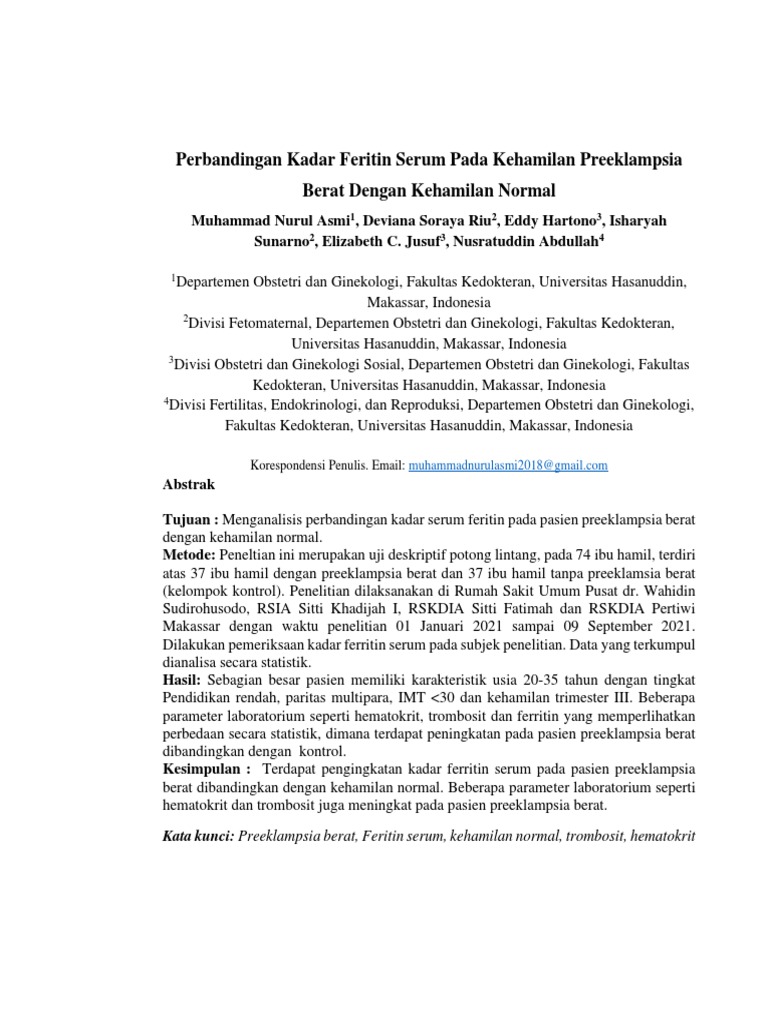 Perbandingan Kadar Feritin Serum Pada Kehamilan Preeklampsia Berat Dengan Kehamilan Normal

Muhammad Nurul Asmi$^1$, Deviana Soraya Riu$^2$, Eddy Hartono$^3$, Isharyah Sunarno$^2$, Elizabeth C. Jusuf$^3$, Nusratuddin Abdullah$^4$

$^1$Departemen Obstetri dan Ginekologi, Fakultas Kedokteran, Universitas Hasanuddin, Makassar, Indonesia
$^2$Divisi Fetomaternal, Departemen Obstetri dan Ginekologi, Fakultas Kedokteran, Universitas Hasanuddin, Makassar, Indonesia
$^3$Divisi Obstetri dan Ginekologi Sosial, Departemen Obstetri dan Ginekologi, Fakultas Kedokteran, Universitas Hasanuddin, Makassar, Indonesia
$^4$Divisi Fertilitas, Endokrinologi, dan Reproduksi, Departemen Obstetri dan Ginekologi, Fakultas Kedokteran, Universitas Hasanuddin, Makassar, Indonesia

Korespondensi Penulis. Email: muhammadnurulasmi2018@gmail.com

Abstrak

Tujuan : Menganalisis perbandingan kadar serum feritin pada pasien preeklampsia berat dengan kehamilan normal.
Metode: Peneltian ini merupakan uji deskriptif potong lintang, pada 74 ibu hamil, terdiri atas 37 ibu hamil dengan preeklampsia berat dan 37 ibu hamil tanpa preeklamsia berat (kelompok kontrol). Penelitian dilaksanakan di Rumah Sakit Umum Pusat dr. Wahidin Sudirohusodo, RSIA Sitti Khadijah I, RSKDIA Sitti Fatimah dan RSKDIA Pertiwi Makassar dengan waktu penelitian 01 Januari 2021 sampai 09 September 2021. Dilakukan pemeriksaan kadar ferritin serum pada subjek penelitian. Data yang terkumpul dianalisa secara statistik.
Hasil: Sebagian besar pasien memiliki karakteristik usia 20-35 tahun dengan tingkat Pendidikan rendah, paritas multipara, IMT <30 dan kehamilan trimester III. Beberapa parameter laboratorium seperti hematokrit, trombosit dan ferritin yang memperlihatkan perbedaan secara statistik, dimana terdapat peningkatan pada pasien preeklampsia berat dibandingkan dengan kontrol.
Kesimpulan : Terdapat pengingkatan kadar ferritin serum pada pasien preeklampsia berat dibandingkan dengan kehamilan normal. Beberapa parameter laboratorium seperti hematokrit dan trombosit juga meningkat pada pasien preeklampsia berat.

Kata kunci: Preeklampsia berat, Feritin serum, kehamilan normal, trombosit, hematokrit